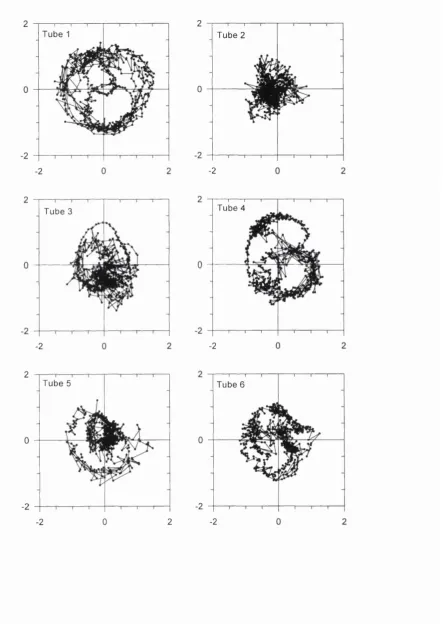 Tube 1
2
0
-2
-2
0
2

Tube 2
2
0
-2
-2
0
2

Tube 3
2
0
-2
-2
0
2

Tube 4
2
0
-2
-2
0
2

Tube 5
2
0
-2
-2
0
2

Tube 6
2
0
-2
-2
0
2